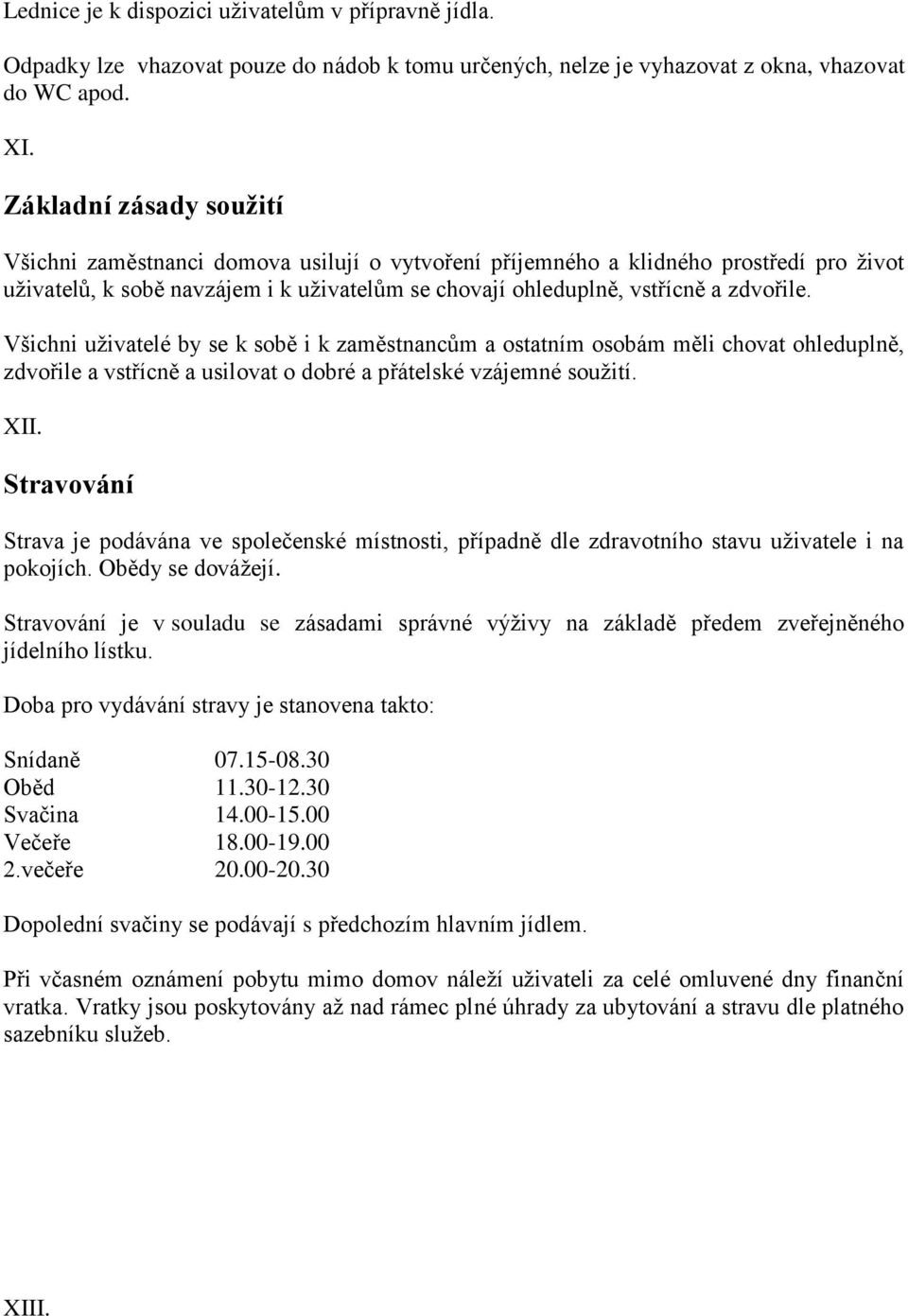 Lednice je k dispozici uživatelům v přípravně jídla.

Odpadky lze vhazovat pouze do nádob k tomu určených, nelze je vyhazovat z okna, vhazovat do WC apod.

XI.

Základní zásady soužití

Všichni zaměstnanci domova usilují o vytvoření příjemného a klidného prostředí pro život uživatelů, k sobě navzájem i k uživatelům se chovají ohleduplně, vstřícně a zdvořile.

Všichni uživatelé by se k sobě i k zaměstnancům a ostatním osobám měli chovat ohleduplně, zdvořile a vstřícně a usilovat o dobré a přátelské vzájemné soužití.

XII.

Stravování

Strava je podávána ve společenské místnosti, případně dle zdravotního stavu uživatele i na pokojích. Obědy se dovážejí.

Stravování je v souladu se zásadami správné výživy na základě předem zveřejněného jídelního lístku.

Doba pro vydávání stravy je stanovena takto:

Snídaně 07.15-08.30
Oběd 11.30-12.30
Svačina 14.00-15.00
Večeře 18.00-19.00
2.večeře 20.00-20.30

Dopolední svačiny se podávají s předchozím hlavním jídlem.

Při včasném oznámení pobytu mimo domov náleží uživateli za celé omluvené dny finanční vratka. Vratky jsou poskytovány až nad rámec plné úhrady za ubytování a stravu dle platného sazebníku služeb.

XIII.